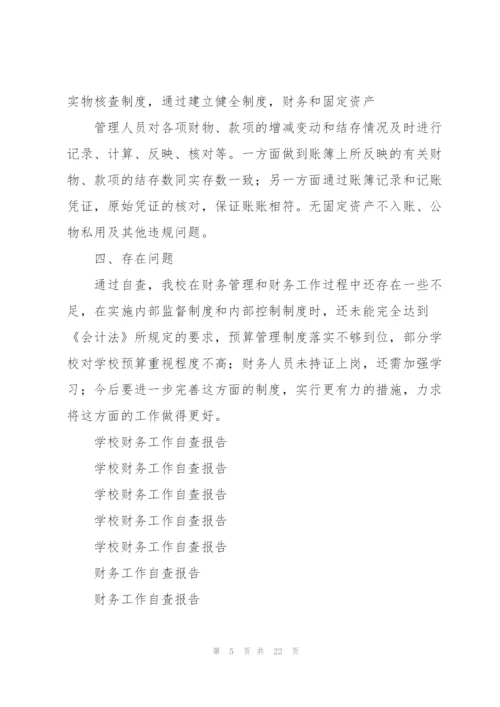 实物核查制度，通过建立健全制度，财务和固定资产

管理人员对各项财物、款项的增减变动和结存情况及时进行记录、计算、反映、核对等。一方面做到账簿上所反映的有关财物、款项的结存数同实存数一致；另一方面通过账簿记录和记账凭证，原始凭证的核对，保证账账相符。无固定资产不入账、公物私用及其他违规问题。

四、存在问题

通过自查，我校在财务管理和财务工作过程中还存在一些不足，在实施内部监督制度和内部控制制度时，还未能完全达到《会计法》所规定的要求，预算管理制度落实不够到位，部分学校对学校预算重视程度不高；财务人员未持证上岗，还需加强学习；今后要进一步完善这方面的制度，实行更有力的措施，力求将这方面的工作做得更好。

学校财务工作自查报告

学校财务工作自查报告

学校财务工作自查报告

学校财务工作自查报告

学校财务工作自查报告

财务工作自查报告

财务工作自查报告

第 5 页 共 22 页